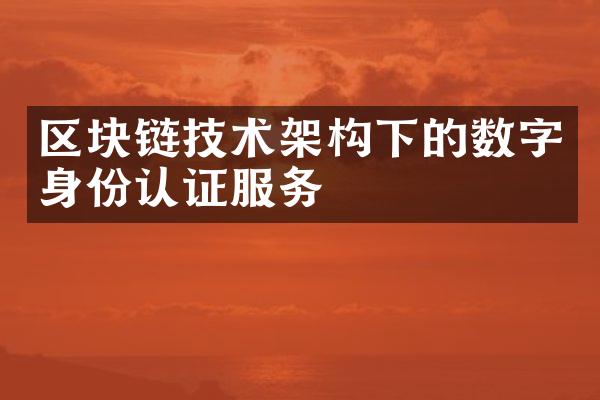 区块链技术架构下的数字身份认证服务